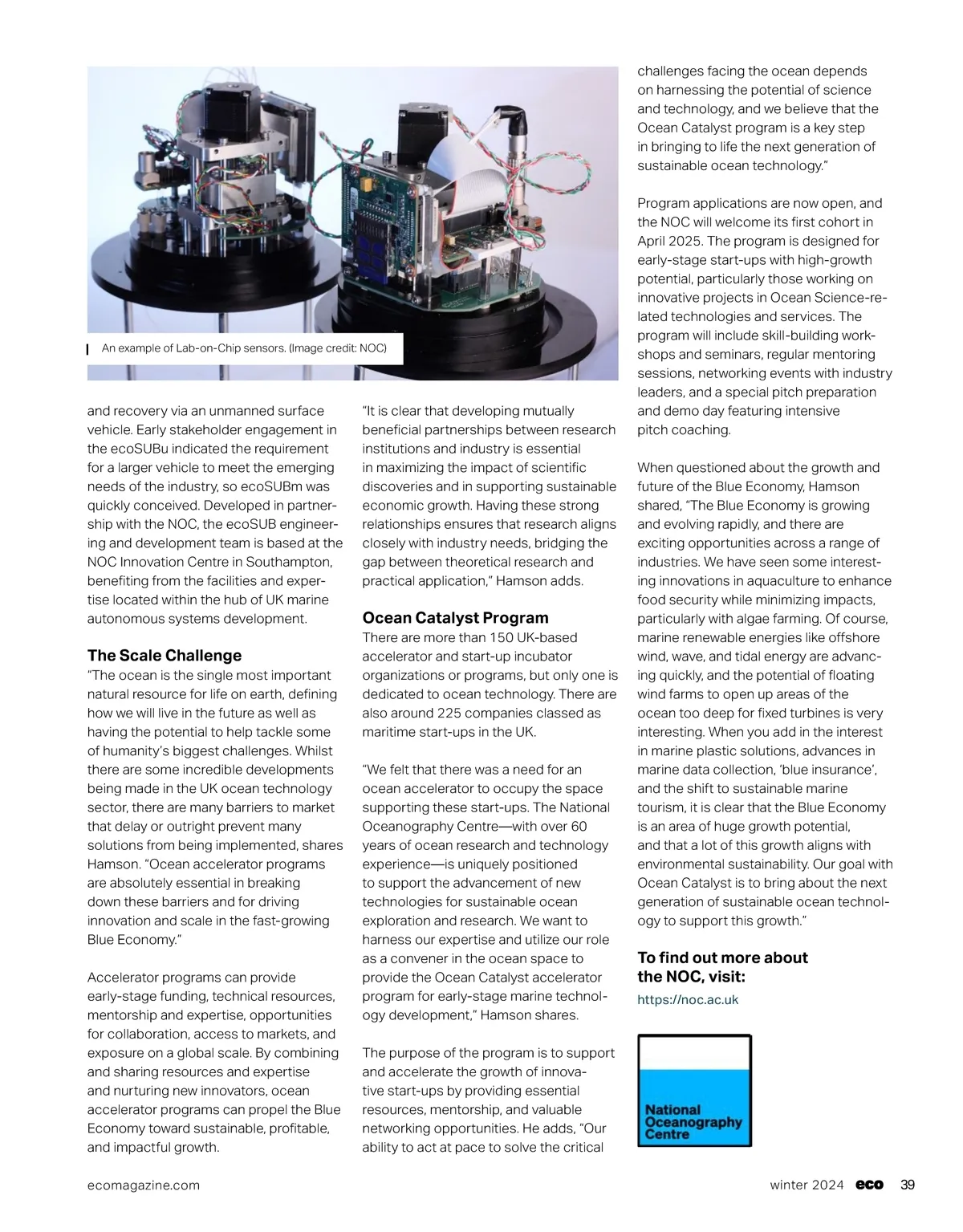 An example of Lab-on-Chip sensors. (Image credit: NOC)

and recovery via an unmanned surface vehicle. Early stakeholder engagement in the ecoSUBu indicated the requirement for a larger vehicle to meet the emerging needs of the industry, so ecoSUBm was quickly conceived. Developed in partnership with the NOC, the ecoSUB engineering and development team is based at the NOC Innovation Centre in Southampton, benefiting from the facilities and expertise located within the hub of UK marine autonomous systems development.

The Scale Challenge
"The ocean is the single most important natural resource for life on earth, defining how we will live in the future as well as having the potential to help tackle some of humanity's biggest challenges. Whilst there are some incredible developments being made in the UK ocean technology sector, there are many barriers to market that delay or outright prevent many solutions from being implemented, shares Hamson. "Ocean accelerator programs are absolutely essential in breaking down these barriers and for driving innovation and scale in the fast-growing Blue Economy."

Accelerator programs can provide early-stage funding, technical resources, mentorship and expertise, opportunities for collaboration, access to markets, and exposure on a global scale. By combining and sharing resources and expertise and nurturing new innovators, ocean accelerator programs can propel the Blue Economy toward sustainable, profitable, and impactful growth.

"It is clear that developing mutually beneficial partnerships between research institutions and industry is essential in maximizing the impact of scientific discoveries and in supporting sustainable economic growth. Having these strong relationships ensures that research aligns closely with industry needs, bridging the gap between theoretical research and practical application," Hamson adds.

Ocean Catalyst Program
There are more than 150 UK-based accelerator and start-up incubator organizations or programs, but only one is dedicated to ocean technology. There are also around 225 companies classed as maritime start-ups in the UK.

"We felt that there was a need for an ocean accelerator to occupy the space supporting these start-ups. The National Oceanography Centre—with over 60 years of ocean research and technology experience—is uniquely positioned to support the advancement of new technologies for sustainable ocean exploration and research. We want to harness our expertise and utilize our role as a convener in the ocean space to provide the Ocean Catalyst accelerator program for early-stage marine technology development," Hamson shares.

The purpose of the program is to support and accelerate the growth of innovative start-ups by providing essential resources, mentorship, and valuable networking opportunities. He adds, "Our ability to act at pace to solve the critical challenges facing the ocean depends on harnessing the potential of science and technology, and we believe that the Ocean Catalyst program is a key step in bringing to life the next generation of sustainable ocean technology."

Program applications are now open, and the NOC will welcome its first cohort in April 2025. The program is designed for early-stage start-ups with high-growth potential, particularly those working on innovative projects in Ocean Science-related technologies and services. The program will include skill-building workshops and seminars, regular mentoring sessions, networking events with industry leaders, and a special pitch preparation and demo day featuring intensive pitch coaching.

When questioned about the growth and future of the Blue Economy, Hamson shared, "The Blue Economy is growing and evolving rapidly, and there are exciting opportunities across a range of industries. We have seen some interesting innovations in aquaculture to enhance food security while minimizing impacts, particularly with algae farming. Of course, marine renewable energies like offshore wind, wave, and tidal energy are advancing quickly, and the potential of floating wind farms to open up areas of the ocean too deep for fixed turbines is very interesting. When you add in the interest in marine plastic solutions, advances in marine data collection, 'blue insurance', and the shift to sustainable marine tourism, it is clear that the Blue Economy is an area of huge growth potential, and that a lot of this growth aligns with environmental sustainability. Our goal with Ocean Catalyst is to bring about the next generation of sustainable ocean technology to support this growth."

To find out more about the NOC, visit:
https://noc.ac.uk

National Oceanography Centre

ecomagazine.com

winter 2024 eco 39